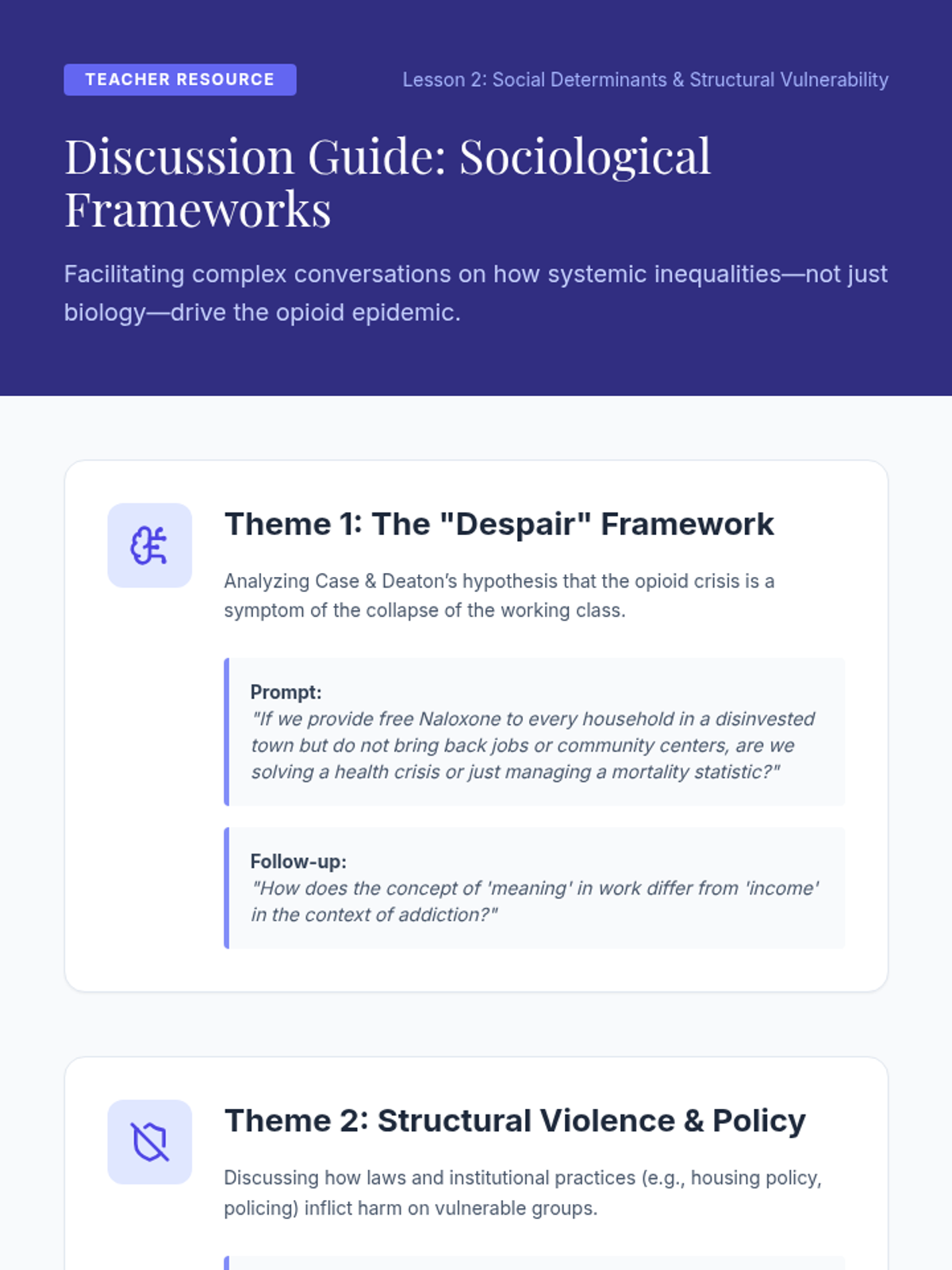 TEACHER RESOURCE

Lesson 2: Social Determinants & Structural Vulnerability

Discussion Guide: Sociological Frameworks

Facilitating complex conversations on how systemic inequalities—not just biology—drive the opioid epidemic.

Theme 1: The "Despair" Framework

Analyzing Case & Deaton's hypothesis that the opioid crisis is a symptom of the collapse of the working class.

Prompt:
"If we provide free Naloxone to every household in a disinvested town but do not bring back jobs or community centers, are we solving a health crisis or just managing a mortality statistic?"

Follow-up:
"How does the concept of 'meaning' in work differ from 'income' in the context of addiction?"

Theme 2: Structural Violence & Policy

Discussing how laws and institutional practices (e.g., housing policy, policing) inflict harm on vulnerable groups.